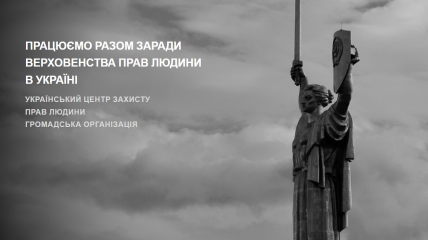 ПРАЦЮЄМО РАЗОМ ЗАРАДИ ВЕРХОВЕНСТВА ПРАВ ЛЮДИНИ В УКРАЇНІ

УКРАЇНСЬКИЙ ЦЕНТР ЗАХИСТУ ПРАВ ЛЮДИНИ
ГРОМАДСЬКА ОРГАНІЗАЦІЯ